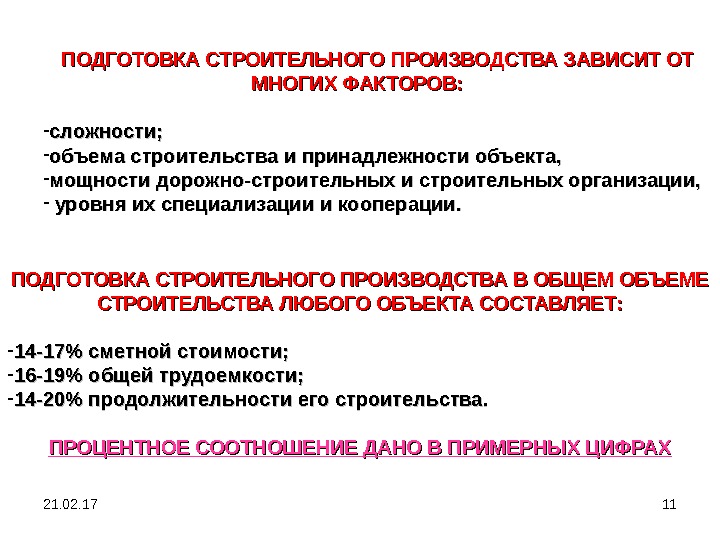 ПОДГОТОВКА СТРОИТЕЛЬНОГО ПРОИЗВОДСТВА ЗАВИСИТ ОТ МНОГИХ ФАКТОРОВ:

-сложности;
-объема строительства и принадлежности объекта,
-мощности дорожно-строительных и строительных организации,
- уровня их специализации и кооперации.

ПОДГОТОВКА СТРОИТЕЛЬНОГО ПРОИЗВОДСТВА В ОБЩЕМ ОБЪЕМЕ СТРОИТЕЛЬСТВА ЛЮБОГО ОБЪЕКТА СОСТАВЛЯЕТ:

-14-17% сметной стоимости;
-16-19% общей трудоемкости;
-14-20% продолжительности его строительства.

ПРОЦЕНТНОЕ СООТНОШЕНИЕ ДАНО В ПРИМЕРНЫХ ЦИФРАХ

21.02.17

11